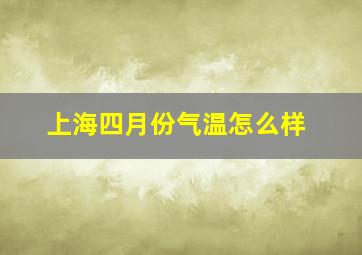 上海四月份气温怎么样